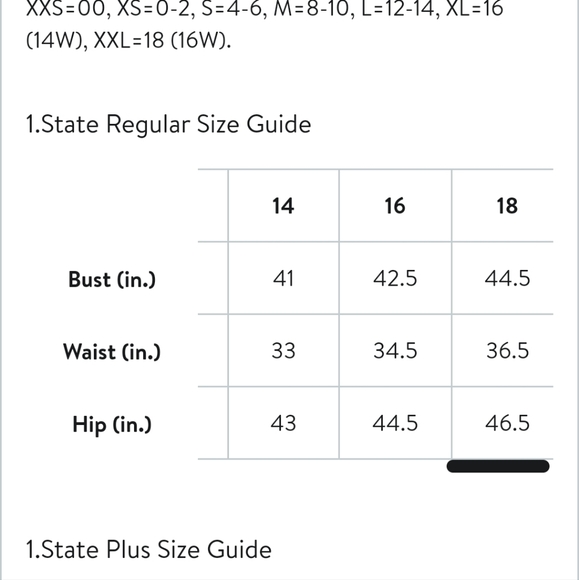 XXS=00, XS=0-2, S=4-6, M=8-10, L=12-14, XL=16 (14W), XXL=18 (16W).

1.State Regular Size Guide

| | 14 | 16 | 18 |
|---|---|---|---|
| Bust (in.) | 41 | 42.5 | 44.5 |
| Waist (in.) | 33 | 34.5 | 36.5 |
| Hip (in.) | 43 | 44.5 | 46.5 |

1.State Plus Size Guide